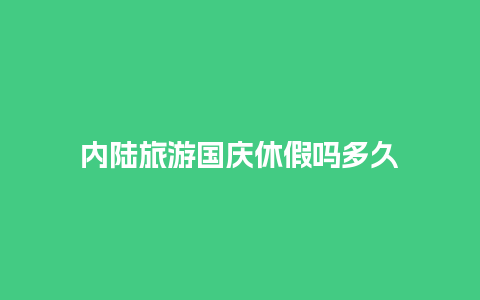 内陆旅游国庆休假吗多久